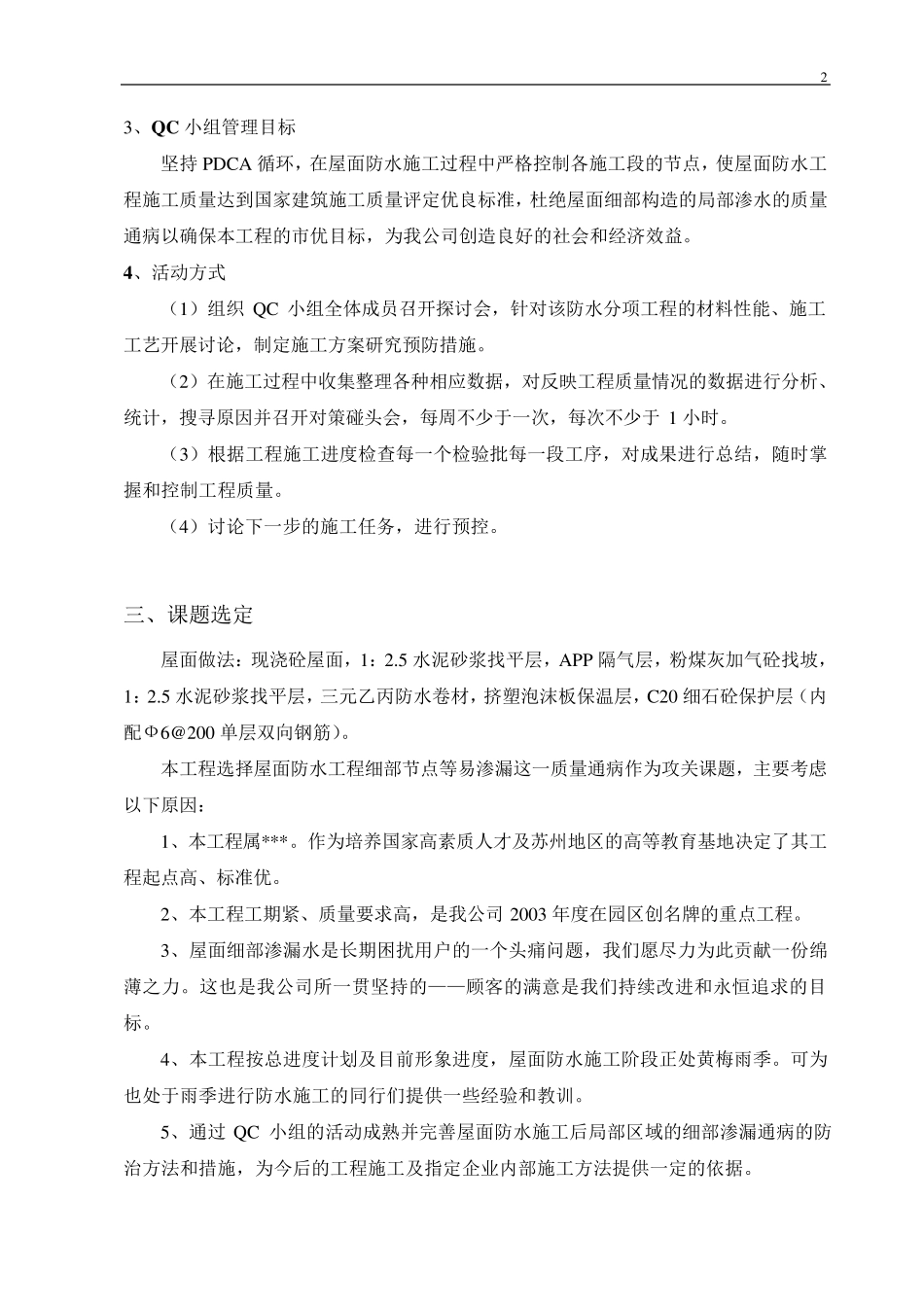 2

3、QC 小组管理目标

坚持 PDCA 循环，在屋面防水施工过程中严格控制各施工段的节点，使屋面防水工程施工质量达到国家建筑施工质量评定优良标准，杜绝屋面细部构造的局部渗水的质量通病以确保本工程的市优目标，为我公司创造良好的社会和经济效益。

4、活动方式

（1）组织 QC 小组全体成员召开探讨会，针对该防水分项工程的材料性能、施工工艺开展讨论，制定施工方案研究预防措施。

（2）在施工过程中收集整理各种相应数据，对反映工程质量情况的数据进行分析、统计，搜寻原因并召开对策碰头会，每周不少于一次，每次不少于 1 小时。

（3）根据工程施工进度检查每一个检验批每一段工序，对成果进行总结，随时掌握和控制工程质量。

（4）讨论下一步的施工任务，进行预控。

三、课题选定

屋面做法：现浇砼屋面，1：2.5 水泥砂浆找平层，APP 隔气层，粉煤灰加气砼找坡，1：2.5 水泥砂浆找平层，三元乙丙防水卷材，挤塑泡沫板保温层，C20 细石砼保护层（内配Φ6@200 单层双向钢筋）。

本工程选择屋面防水工程细部节点等易渗漏这一质量通病作为攻关课题，主要考虑以下原因：

1、本工程属***。作为培养国家高素质人才及苏州地区的高等教育基地决定了其工程起点高、标准优。

2、本工程工期紧、质量要求高，是我公司 2003 年度在园区创名牌的重点工程。

3、屋面细部渗漏水是长期困扰用户的一个头痛问题，我们愿尽力为此贡献一份绵薄之力。这也是我公司所一贯坚持的——顾客的满意是我们持续改进和永恒追求的目标。

4、本工程按总进度计划及目前形象进度，屋面防水施工阶段正处黄梅雨季。可为也处于雨季进行防水施工的同行们提供一些经验和教训。

5、通过 QC 小组的活动成熟并完善屋面防水施工后局部区域的细部渗漏通病的防治方法和措施，为今后的工程施工及指定企业内部施工方法提供一定的依据。